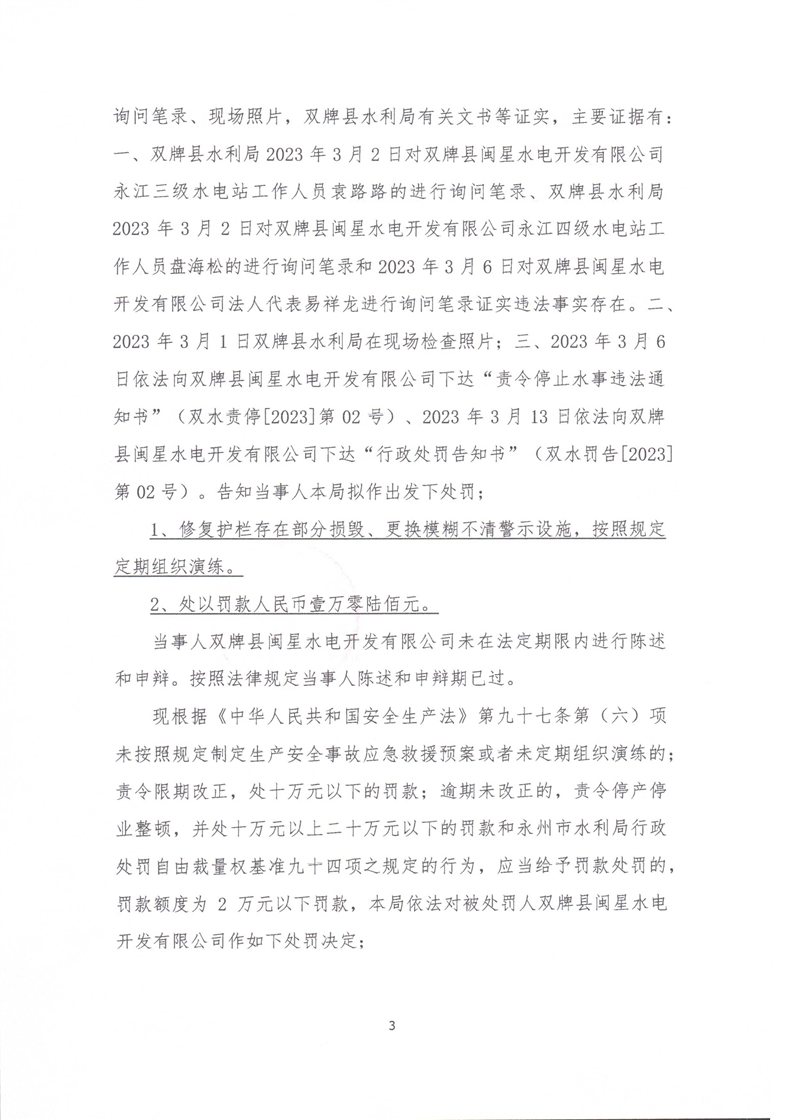 询问笔录、现场照片，双牌县水利局有关文书等证实，主要证据有：一、双牌县水利局2023年3月2日对双牌县闽星水电开发有限公司永江三级水电站工作人员袁路路的进行询问笔录、双牌县水利局2023年3月2日对双牌县闽星水电开发有限公司永江四级水电站工作人员盘海松的进行询问笔录和2023年3月6日对双牌县闽星水电开发有限公司法人代表易祥龙进行询问笔录证实违法事实存在。二、2023年3月1日双牌县水利局在现场检查照片；三、2023年3月6日依法向双牌县闽星水电开发有限公司下达“责令停止水事违法通知书”（双水责停[2023]第02号）、2023年3月13日依法向双牌县闽星水电开发有限公司下达“行政处罚告知书”（双水罚告[2023]第02号）。告知当事人本局拟作出发下处罚；

1、修复护栏存在部分损毁、更换模糊不清警示设施，按照规定定期组织演练。

2、处以罚款人民币壹万零陆佰元。

当事人双牌县闽星水电开发有限公司未在法定期限内进行陈述和申辩。按照法律规定当事人陈述和申辩期已过。

现根据《中华人民共和国安全生产法》第九十七条第（六）项未按照规定制定生产安全事故应急救援预案或者未定期组织演练的；责令限期改正，处十万元以下的罚款；逾期未改正的，责令停产停业整顿，并处十万元以上二十万元以下的罚款和永州市水利局行政处罚自由裁量权基准九十四项之规定的行为，应当给予罚款处罚的，罚款额度为 2 万元以下罚款，本局依法对被处罚人双牌县闽星水电开发有限公司作如下处罚决定；

3